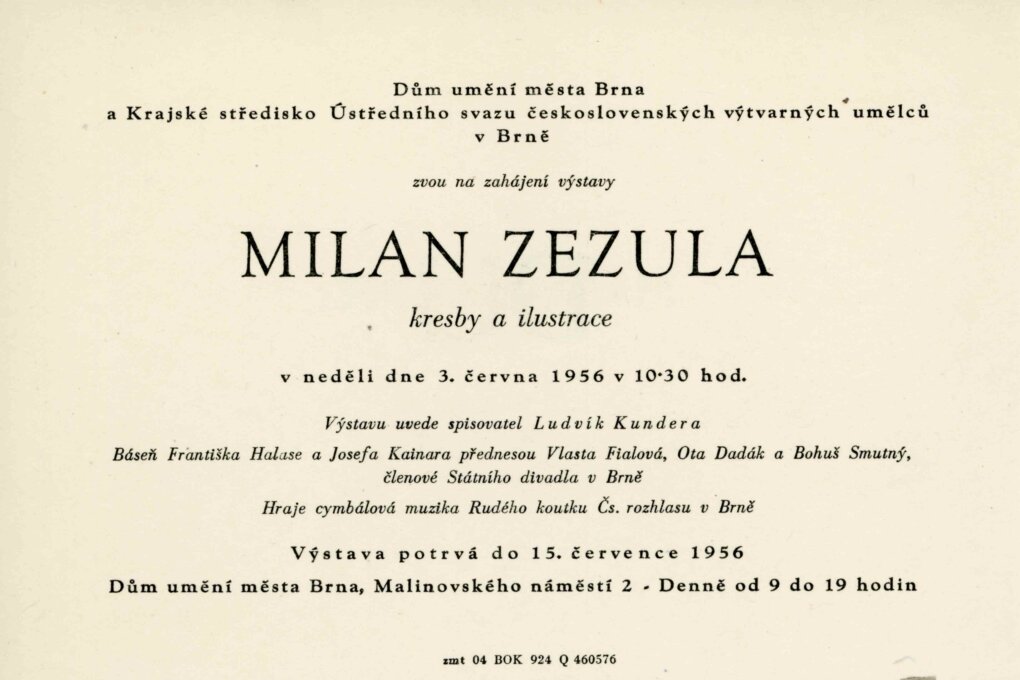 Dům umění města Brna
a Krajské středisko Ústředního svazu československých výtvarných umělců
v Brně

zvou na zahájení výstavy

MILAN ZEZULA

kresby a ilustrace

v neděli dne 3. června 1956 v 10·30 hod.

Výstavu uvede spisovatel Ludvík Kundera

Báseň Františka Halase a Josefa Kainara přednesou Vlasta Fialová, Ota Dadák a Bohuš Smutný, členové Státního divadla v Brně

Hraje cymbálová muzika Rudého koutku Čs. rozhlasu v Brně

Výstava potrvá do 15. července 1956

Dům umění města Brna, Malinovského náměstí 2 - Denně od 9 do 19 hodin

zmt 04 BOK 924 Q 460576